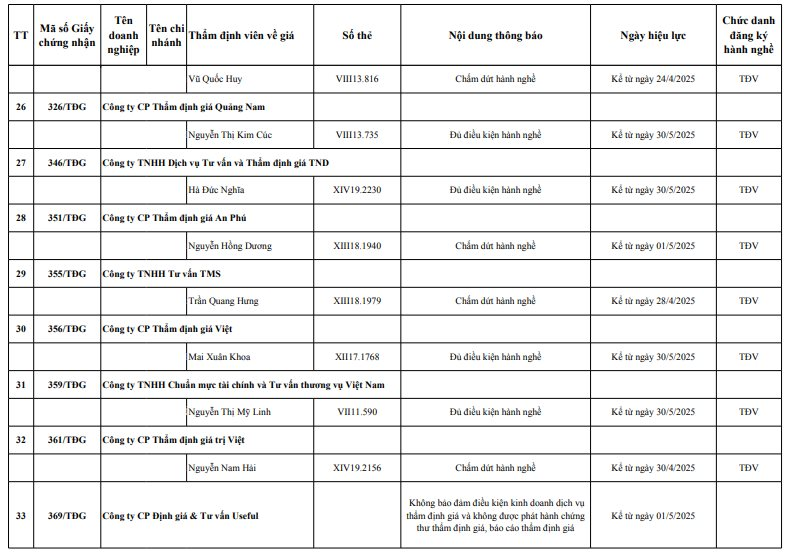 | TT | Mã số Giấy chứng nhận | Tên doanh nghiệp | Tên chi nhánh | Thẩm định viên về giá | Số thẻ | Nội dung thông báo | Ngày hiệu lực | Chức danh đăng ký hành nghề |
|---|---|---|---|---|---|---|---|---|
| | | | | Vũ Quốc Huy | VIII13.816 | Chấm dứt hành nghề | Kể từ ngày 24/4/2025 | TĐV |
| 26 | 326/TĐG | Công ty CP Thẩm định giá Quảng Nam | | | | | | |
| | | | | Nguyễn Thị Kim Cúc | VIII13.735 | Đủ điều kiện hành nghề | Kể từ ngày 30/5/2025 | TĐV |
| 27 | 346/TĐG | Công ty TNHH Dịch vụ Tư vấn và Thẩm định giá TND | | | | | | |
| | | | | Hà Đức Nghĩa | XIV19.2230 | Đủ điều kiện hành nghề | Kể từ ngày 30/5/2025 | TĐV |
| 28 | 351/TĐG | Công ty CP Thẩm định giá An Phú | | | | | | |
| | | | | Nguyễn Hồng Dương | XIII18.1940 | Chấm dứt hành nghề | Kể từ ngày 01/5/2025 | TĐV |
| 29 | 355/TĐG | Công ty TNHH Tư vấn TMS | | | | | | |
| | | | | Trần Quang Hưng | XIII18.1979 | Chấm dứt hành nghề | Kể từ ngày 28/4/2025 | TĐV |
| 30 | 356/TĐG | Công ty CP Thẩm định giá Việt | | | | | | |
| | | | | Mai Xuân Khoa | XII17.1768 | Đủ điều kiện hành nghề | Kể từ ngày 30/5/2025 | TĐV |
| 31 | 359/TĐG | Công ty TNHH Chuẩn mực tài chính và Tư vấn thương vụ Việt Nam | | | | | | |
| | | | | Nguyễn Thị Mỹ Linh | VII11.590 | Đủ điều kiện hành nghề | Kể từ ngày 30/5/2025 | TĐV |
| 32 | 361/TĐG | Công ty CP Thẩm định giá trị Việt | | | | | | |
| | | | | Nguyễn Nam Hải | XIV19.2156 | Chấm dứt hành nghề | Kể từ ngày 30/4/2025 | TĐV |
| 33 | 369/TĐG | Công ty CP Định giá & Tư vấn Useful | | | | Không bảo đảm điều kiện kinh doanh dịch vụ thẩm định giá và không được phát hành chứng thư thẩm định giá, báo cáo thẩm định giá | Kể từ ngày 01/5/2025 | |